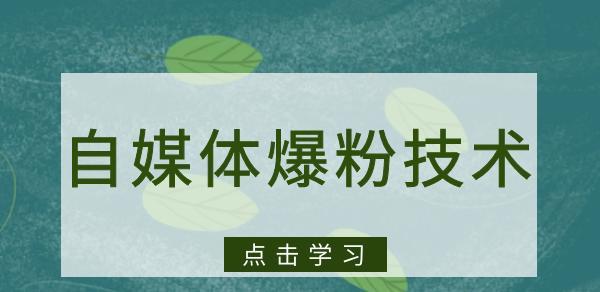 自媒体爆粉技术

点击学习